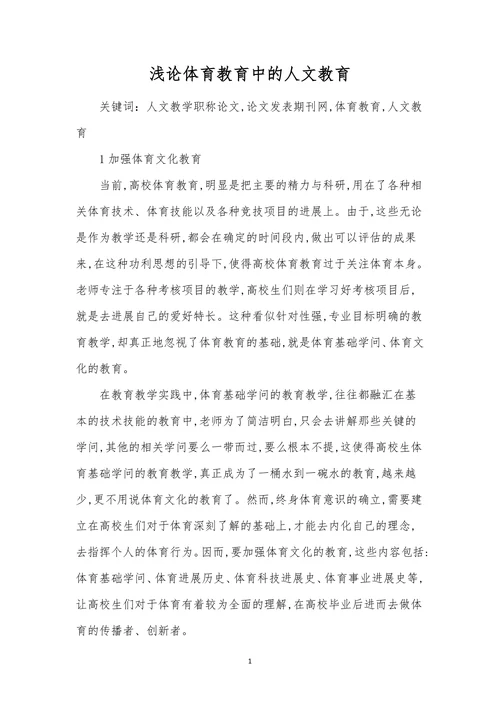 浅论体育教育中的人文教育

关键词：人文教学职称论文,论文发表期刊网,体育教育,人文教育

1 加强体育文化教育

当前,高校体育教育,明显是把主要的精力与科研,用在了各种相关体育技术、体育技能以及各种竞技项目的进展上。由于,这些无论是作为教学还是科研,都会在确定的时间段内,做出可以评估的成果来,在这种功利思想的引导下,使得高校体育教育过于关注体育本身。老师专注于各种考核项目的教学,高校生们则在学习好考核项目后,就是去进展自己的爱好特长。这种看似针对性强,专业目标明确的教育教学,却真正地忽视了体育教育的基础,就是体育基础学问、体育文化的教育。

在教育教学实践中,体育基础学问的教育教学,往往都融汇在基本的技术技能的教育中,老师为了简洁明白,只会去讲解那些关键的学问,其他的相关学问要么一带而过,要么根本不提,这使得高校生体育基础学问的教育教学,真正成为了一桶水到一碗水的教育,越来越少,更不用说体育文化的教育了。然而,终身体育意识的确立,需要建立在高校生们对于体育深刻了解的基础上,才能去内化自己的理念,去指挥个人的体育行为。因而,要加强体育文化的教育,这些内容包括:体育基础学问、体育进展历史、体育科技进展史、体育事业进展史等,让高校生们对于体育有着较为全面的理解,在高校毕业后进而去做体育的传播者、创新者。

1